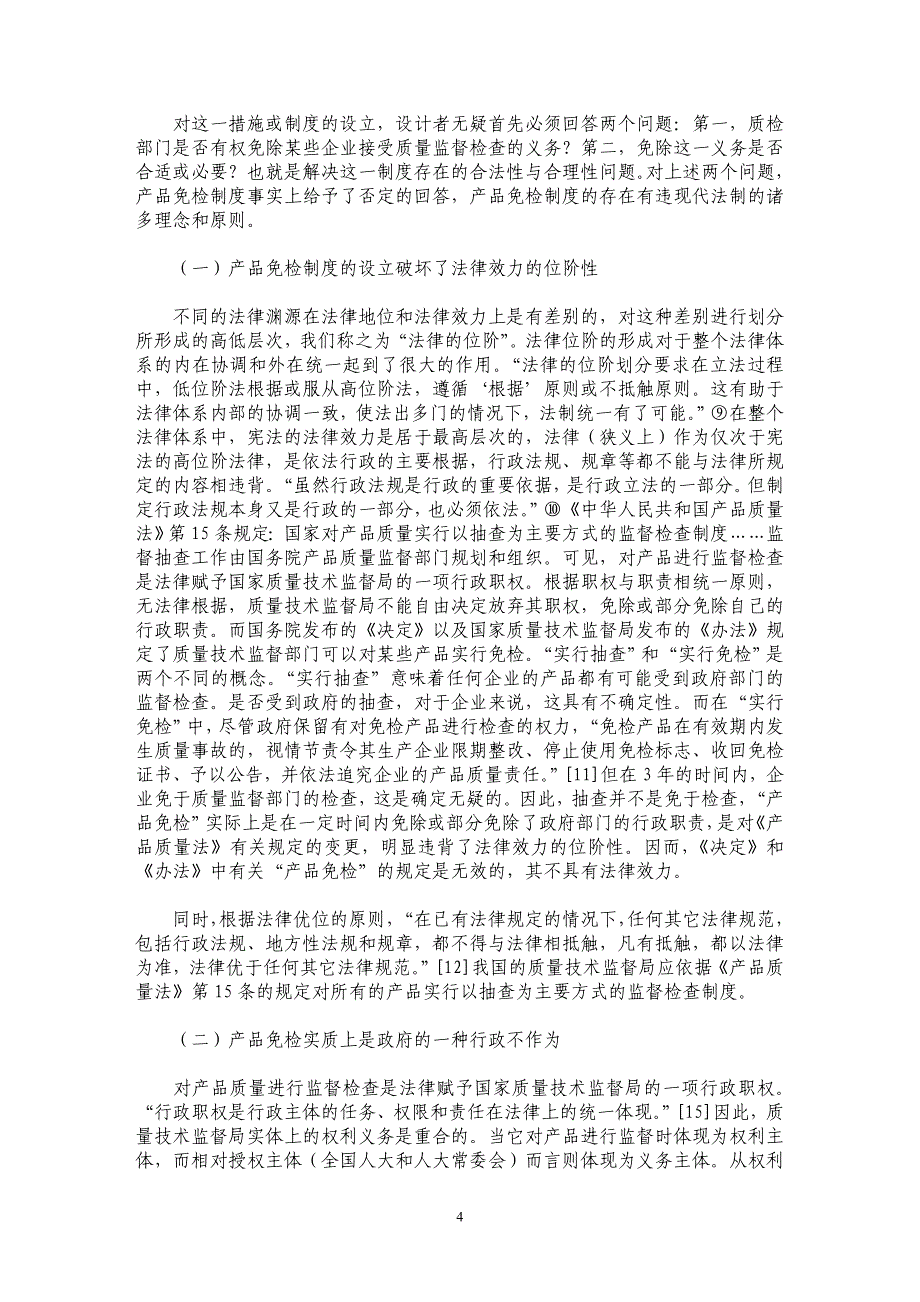 对这一措施或制度的设立，设计者无疑首先必须回答两个问题：第一，质检部门是否有权免除某些企业接受质量监督检查的义务？第二，免除这一义务是否合适或必要？也就是解决这一制度存在的合法性与合理性问题。对上述两个问题，产品免检制度事实上给予了否定的回答，产品免检制度的存在有违现代法制的诸多理念和原则。

（一）产品免检制度的设立破坏了法律效力的位阶性

不同的法律渊源在法律地位和法律效力上是有差别的，对这种差别进行划分所形成的高低层次，我们称之为“法律的位阶”。法律位阶的形成对于整个法律体系的内在协调和外在统一起到了很大的作用。“法律的位阶划分要求在立法过程中，低位阶法根据或服从高位阶法，遵循‘根据’原则或不抵触原则。这有助于法律体系内部的协调一致，使法出多门的情况下，法制统一有了可能。”⑨在整个法律体系中，宪法的法律效力是居于最高层次的，法律（狭义上）作为仅次于宪法的高位阶法律，是依法行政的主要根据，行政法规、规章等都不能与法律所规定的内容相违背。“虽然行政法规是行政的重要依据，是行政立法的一部分。但制定行政法规本身又是行政的一部分，也必须依法。”⑩《中华人民共和国产品质量法》第 15 条规定：国家对产品质量实行以抽查为主要方式的监督检查制度……监督抽查工作由国务院产品质量监督部门规划和组织。可见，对产品进行监督检查是法律赋予国家质量技术监督局的一项行政职权。根据职权与职责相统一原则，无法律根据，质量技术监督局不能自由决定放弃其职权，免除或部分免除自己的行政职责。而国务院发布的《决定》以及国家质量技术监督局发布的《办法》规定了质量技术监督部门可以对某些产品实行免检。“实行抽查”和“实行免检”是两个不同的概念。“实行抽查”意味着任何企业的产品都有可能受到政府部门的监督检查。是否受到政府的抽查，对于企业来说，这具有不确定性。而在“实行免检”中，尽管政府保留有对免检产品进行检查的权力，“免检产品在有效期内发生质量事故的，视情节责令其生产企业限期整改、停止使用免检标志、收回免检证书、予以公告，并依法追究企业的产品质量责任。”[11]但在 3 年的时间内，企业免于质量监督部门的检查，这是确定无疑的。因此，抽查并不是免于检查，“产品免检”实际上是在一定时间内免除或部分免除了政府部门的行政职责，是对《产品质量法》有关规定的变更，明显违背了法律效力的位阶性。因而，《决定》和《办法》中有关“产品免检”的规定是无效的，其不具有法律效力。

同时，根据法律优位的原则，“在已有法律规定的情况下，任何其它法律规范，包括行政法规、地方性法规和规章，都不得与法律相抵触，凡有抵触，都以法律为准，法律优于任何其它法律规范。”[12]我国的质量技术监督局应依据《产品质量法》第 15 条的规定对所有的产品实行以抽查为主要方式的监督检查制度。

（二）产品免检实质上是政府的一种行政不作为

对产品质量进行监督检查是法律赋予国家质量技术监督局的一项行政职权。“行政职权是行政主体的任务、权限和责任在法律上的统一体现。”[15]因此，质量技术监督局实体上的权利义务是重合的。当它对产品进行监督时体现为权利主体，而相对授权主体（全国人大和人大常委会）而言则体现为义务主体。从权利

4